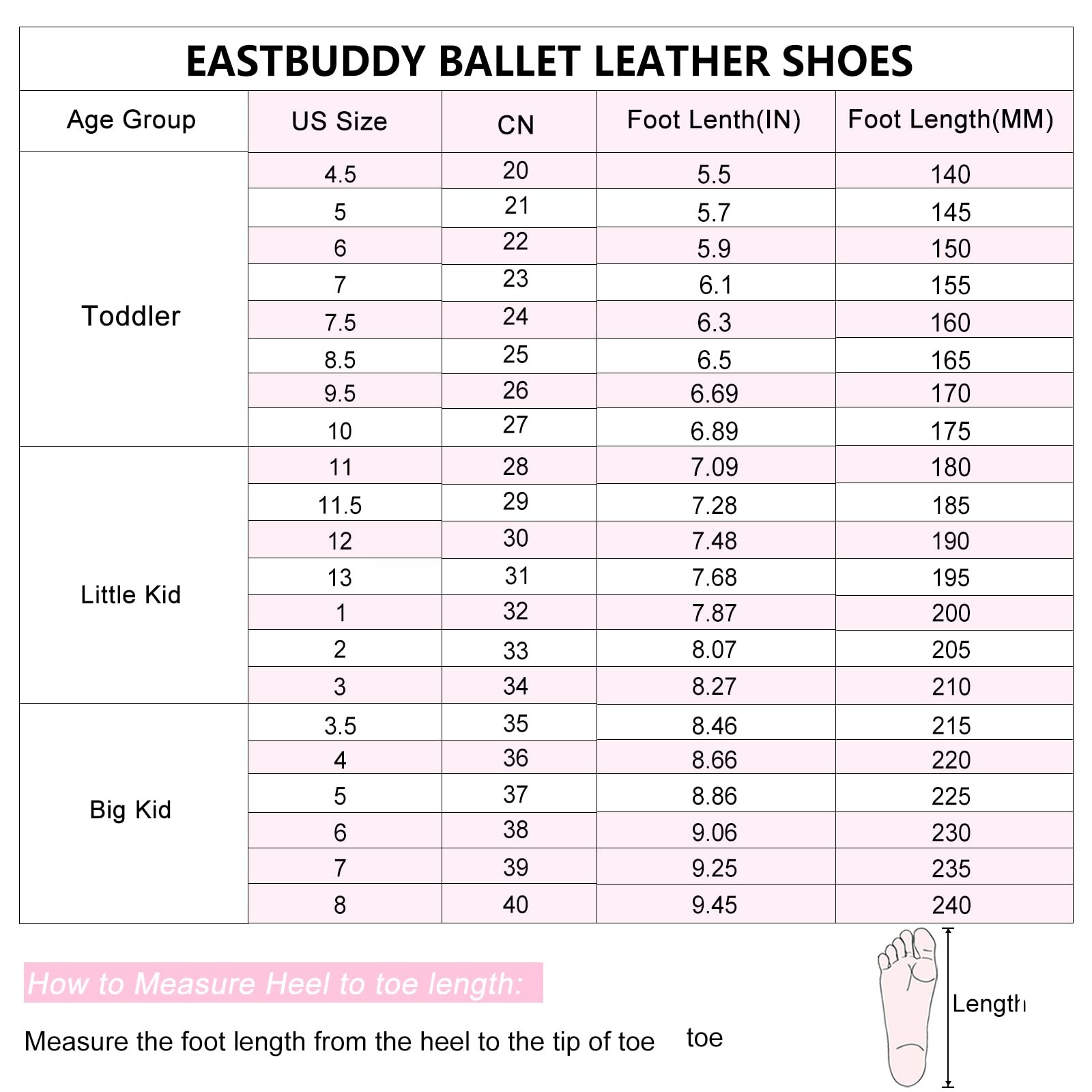 EASTBUDDY BALLET LEATHER SHOES

| Age Group | US Size | CN | Foot Lenth(IN) | Foot Length(MM) |
|---|---|---|---|---|
| Toddler | 4.5 | 20 | 5.5 | 140 |
| | 5 | 21 | 5.7 | 145 |
| | 6 | 22 | 5.9 | 150 |
| | 7 | 23 | 6.1 | 155 |
| | 7.5 | 24 | 6.3 | 160 |
| | 8.5 | 25 | 6.5 | 165 |
| | 9.5 | 26 | 6.69 | 170 |
| | 10 | 27 | 6.89 | 175 |
| Little Kid | 11 | 28 | 7.09 | 180 |
| | 11.5 | 29 | 7.28 | 185 |
| | 12 | 30 | 7.48 | 190 |
| | 13 | 31 | 7.68 | 195 |
| | 1 | 32 | 7.87 | 200 |
| | 2 | 33 | 8.07 | 205 |
| | 3 | 34 | 8.27 | 210 |
| Big Kid | 3.5 | 35 | 8.46 | 215 |
| | 4 | 36 | 8.66 | 220 |
| | 5 | 37 | 8.86 | 225 |
| | 6 | 38 | 9.06 | 230 |
| | 7 | 39 | 9.25 | 235 |
| | 8 | 40 | 9.45 | 240 |

How to Measure Heel to toe length:

Measure the foot length from the heel to the tip of toe toe

Length